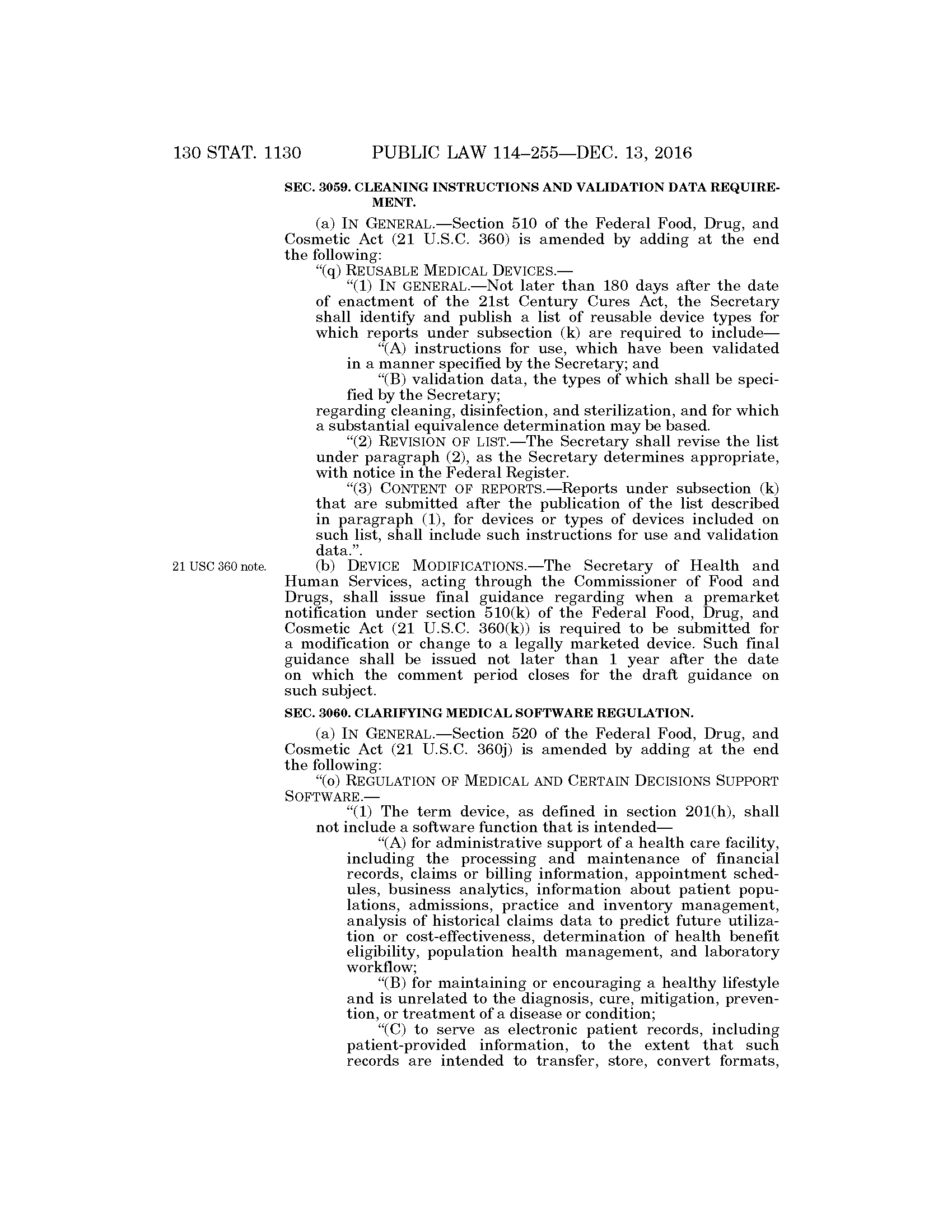 130 STAT. 1130 PUBLIC LAW 114–255—DEC. 13, 2016

SEC. 3059. CLEANING INSTRUCTIONS AND VALIDATION DATA REQUIREMENT.

(a) IN GENERAL.—Section 510 of the Federal Food, Drug, and Cosmetic Act (21 U.S.C. 360) is amended by adding at the end the following:

"(q) REUSABLE MEDICAL DEVICES.—

"(1) IN GENERAL.—Not later than 180 days after the date of enactment of the 21st Century Cures Act, the Secretary shall identify and publish a list of reusable device types for which reports under subsection (k) are required to include—

"(A) instructions for use, which have been validated in a manner specified by the Secretary; and

"(B) validation data, the types of which shall be specified by the Secretary;

regarding cleaning, disinfection, and sterilization, and for which a substantial equivalence determination may be based.

"(2) REVISION OF LIST.—The Secretary shall revise the list under paragraph (2), as the Secretary determines appropriate, with notice in the Federal Register.

"(3) CONTENT OF REPORTS.—Reports under subsection (k) that are submitted after the publication of the list described in paragraph (1), for devices or types of devices included on such list, shall include such instructions for use and validation data.".

21 USC 360 note.

(b) DEVICE MODIFICATIONS.—The Secretary of Health and Human Services, acting through the Commissioner of Food and Drugs, shall issue final guidance regarding when a premarket notification under section 510(k) of the Federal Food, Drug, and Cosmetic Act (21 U.S.C. 360(k)) is required to be submitted for a modification or change to a legally marketed device. Such final guidance shall be issued not later than 1 year after the date on which the comment period closes for the draft guidance on such subject.

SEC. 3060. CLARIFYING MEDICAL SOFTWARE REGULATION.

(a) IN GENERAL.—Section 520 of the Federal Food, Drug, and Cosmetic Act (21 U.S.C. 360j) is amended by adding at the end the following:

"(o) REGULATION OF MEDICAL AND CERTAIN DECISIONS SUPPORT SOFTWARE.—

"(1) The term device, as defined in section 201(h), shall not include a software function that is intended—

"(A) for administrative support of a health care facility, including the processing and maintenance of financial records, claims or billing information, appointment schedules, business analytics, information about patient populations, admissions, practice and inventory management, analysis of historical claims data to predict future utilization or cost-effectiveness, determination of health benefit eligibility, population health management, and laboratory workflow;

"(B) for maintaining or encouraging a healthy lifestyle and is unrelated to the diagnosis, cure, mitigation, prevention, or treatment of a disease or condition;

"(C) to serve as electronic patient records, including patient-provided information, to the extent that such records are intended to transfer, store, convert formats,